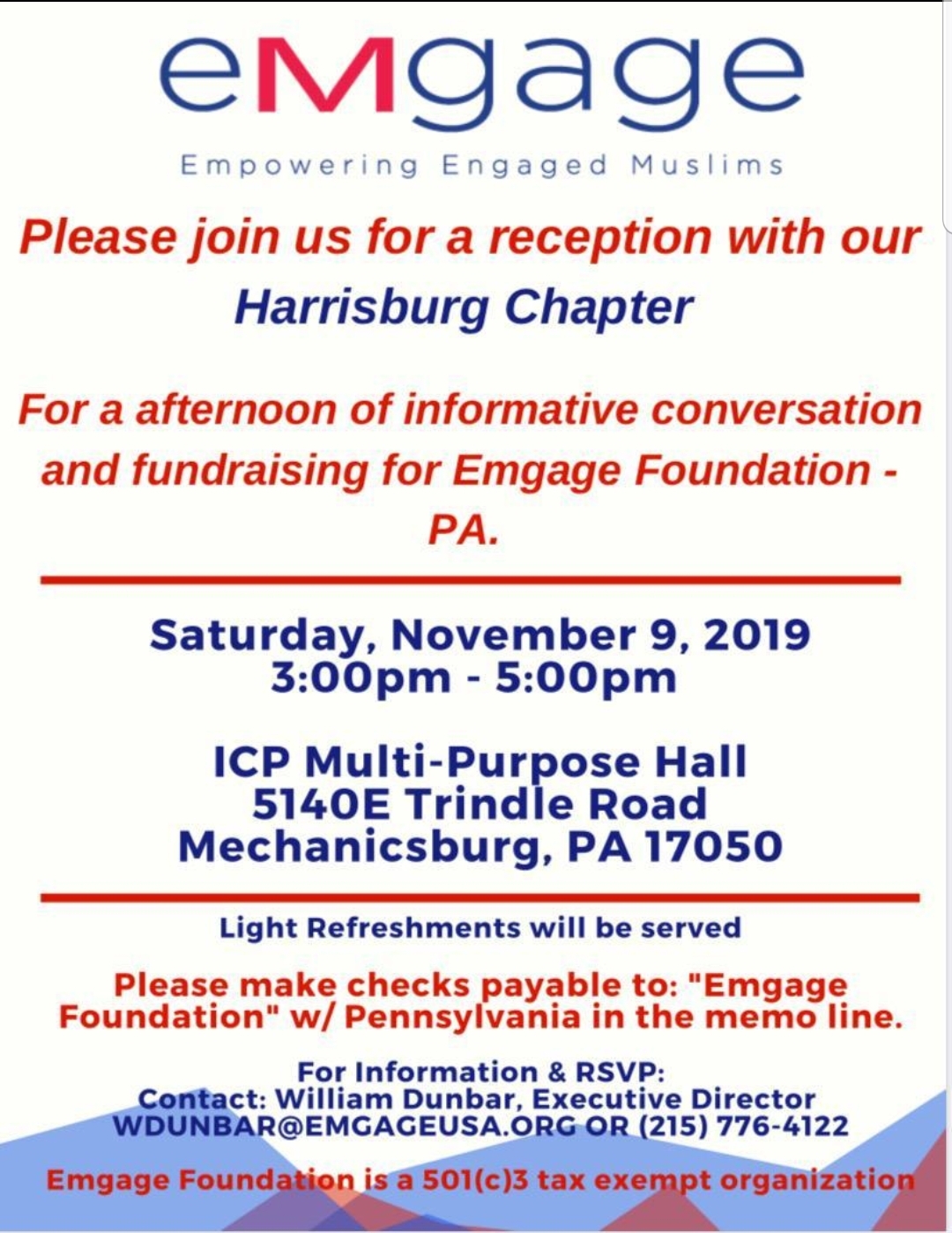 eMgage

Empowering Engaged Muslims

Please join us for a reception with our Harrisburg Chapter

For a afternoon of informative conversation and fundraising for Emgage Foundation - PA.

Saturday, November 9, 2019
3:00pm - 5:00pm

ICP Multi-Purpose Hall
5140E Trindle Road
Mechanicsburg, PA 17050

Light Refreshments will be served

Please make checks payable to: "Emgage Foundation" w/ Pennsylvania in the memo line.

For Information & RSVP:
Contact: William Dunbar, Executive Director
WDUNBAR@EMGAGEUSA.ORG OR (215) 776-4122

Emgage Foundation is a 501(c)3 tax exempt organization